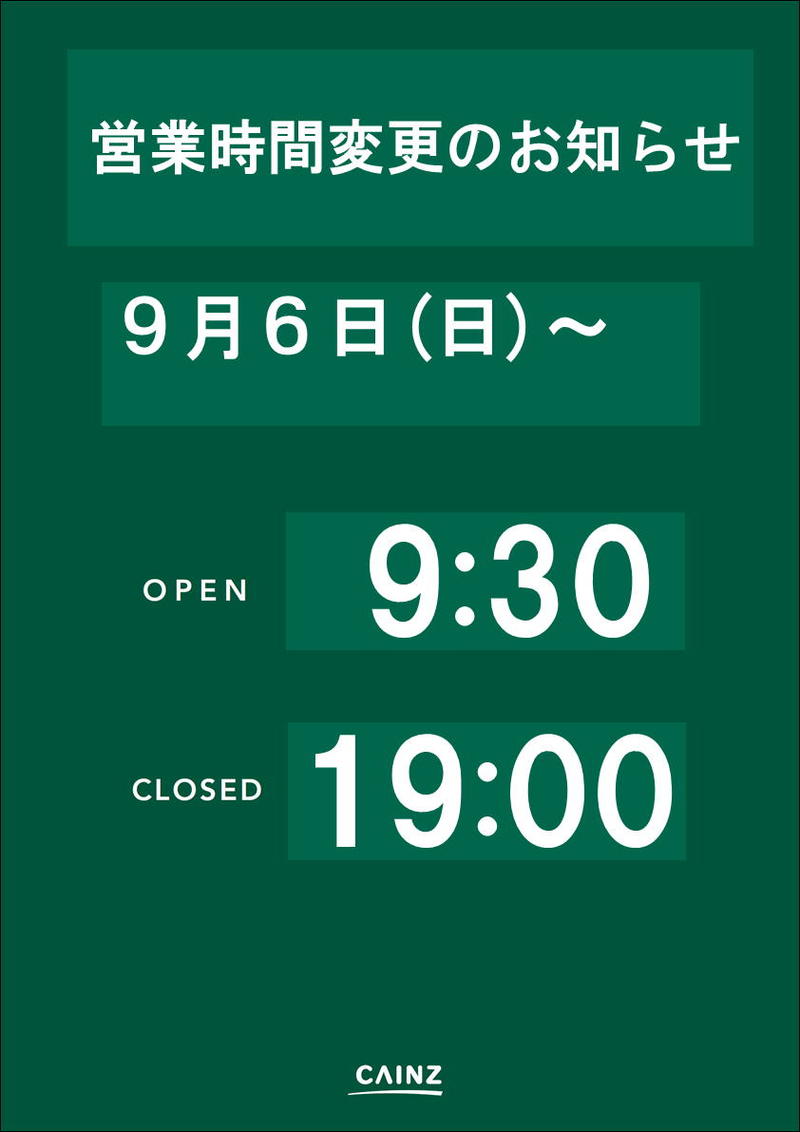 営業時間変更のお知らせ

9月6日(日)～

OPEN 9:30

CLOSED 19:00

CAINZ